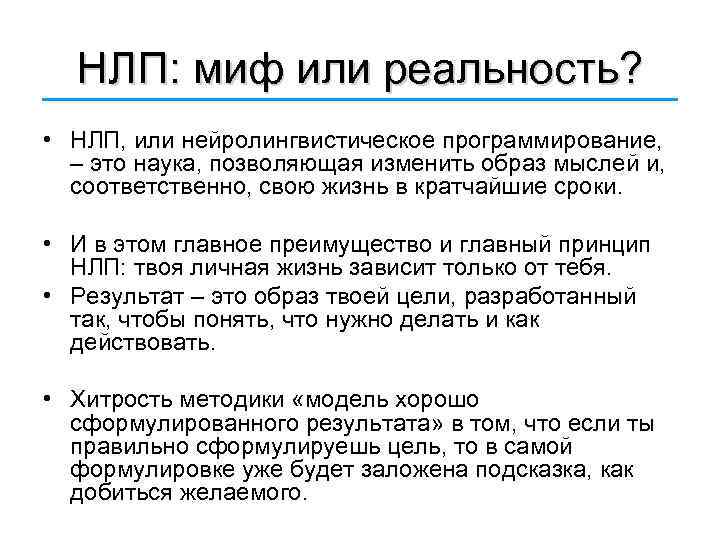 НЛП: миф или реальность?

• НЛП, или нейролингвистическое программирование, – это наука, позволяющая изменить образ мыслей и, соответственно, свою жизнь в кратчайшие сроки.

• И в этом главное преимущество и главный принцип НЛП: твоя личная жизнь зависит только от тебя.
• Результат – это образ твоей цели, разработанный так, чтобы понять, что нужно делать и как действовать.

• Хитрость методики «модель хорошо сформулированного результата» в том, что если ты правильно сформулируешь цель, то в самой формулировке уже будет заложена подсказка, как добиться желаемого.